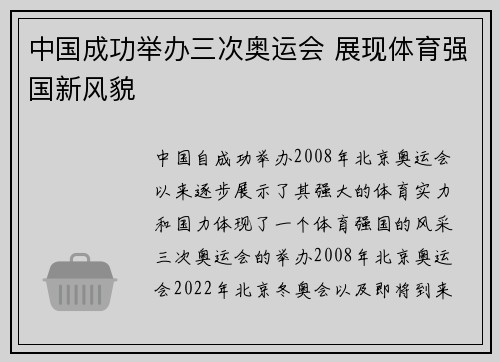 中国成功举办三次奥运会 展现体育强国新风貌

中国自成功举办2008年北京奥运会以来逐步展示了其强大的体育实力和国力体现了一个体育强国的风采三次奥运会的举办2008年北京奥运会2022年北京冬奥会以及即将到来